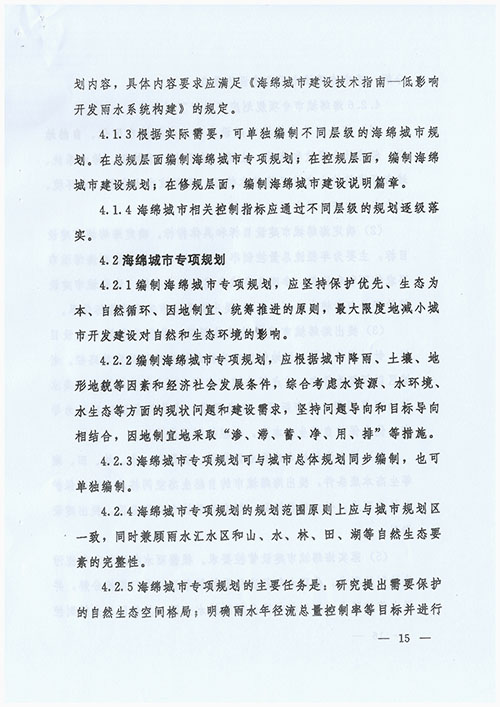 划内容，具体内容要求应满足《海绵城市建设技术指南—低影响开发雨水系统构建》的规定。

4.1.3 根据实际需要，可单独编制不同层级的海绵城市规划。在总规层面编制海绵城市专项规划；在控规层面，编制海绵城市建设规划；在修规层面，编制海绵城市建设说明篇章。

4.1.4 海绵城市相关控制指标应通过不同层级的规划逐级落实。

4.2 海绵城市专项规划

4.2.1 编制海绵城市专项规划，应坚持保护优先、生态为本、自然循环、因地制宜、统筹推进的原则，最大限度地减小城市开发建设对自然和生态环境的影响。

4.2.2 编制海绵城市专项规划，应根据城市降雨、土壤、地形地貌等因素和经济社会发展条件，综合考虑水资源、水环境、水生态等方面的现状问题和建设需求，坚持问题导向和目标导向相结合，因地制宜地采取“渗、滞、蓄、净、用、排”等措施。

4.2.3 海绵城市专项规划可与城市总体规划同步编制，也可单独编制。

4.2.4 海绵城市专项规划的规划范围原则上应与城市规划区一致，同时兼顾雨水汇水区和山、水、林、田、湖等自然生态要素的完整性。

4.2.5 海绵城市专项规划的主要任务是：研究提出需要保护的自然生态空间格局；明确雨水年径流总量控制率等目标并进行

— 15 —